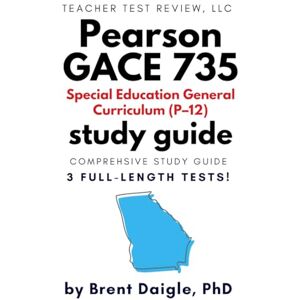 TEACHER TEST REVIEW, LLC

Pearson GACE 735

Special Education General Curriculum (P–12)

study guide

COMPREHSIVE STUDY GUIDE

3 FULL-LENGTH TESTS!

by Brent Daigle, PhD